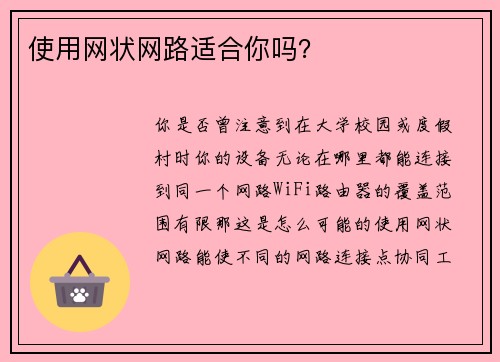 使用网状网路适合你吗?

你是否曾注意到在大学校园或度假村时你的设备无论在哪里都能连接到同一个网路WiFi路由器的覆盖范围有限那这是怎么可能的使用网状网路能使不同的网路连接点协同工